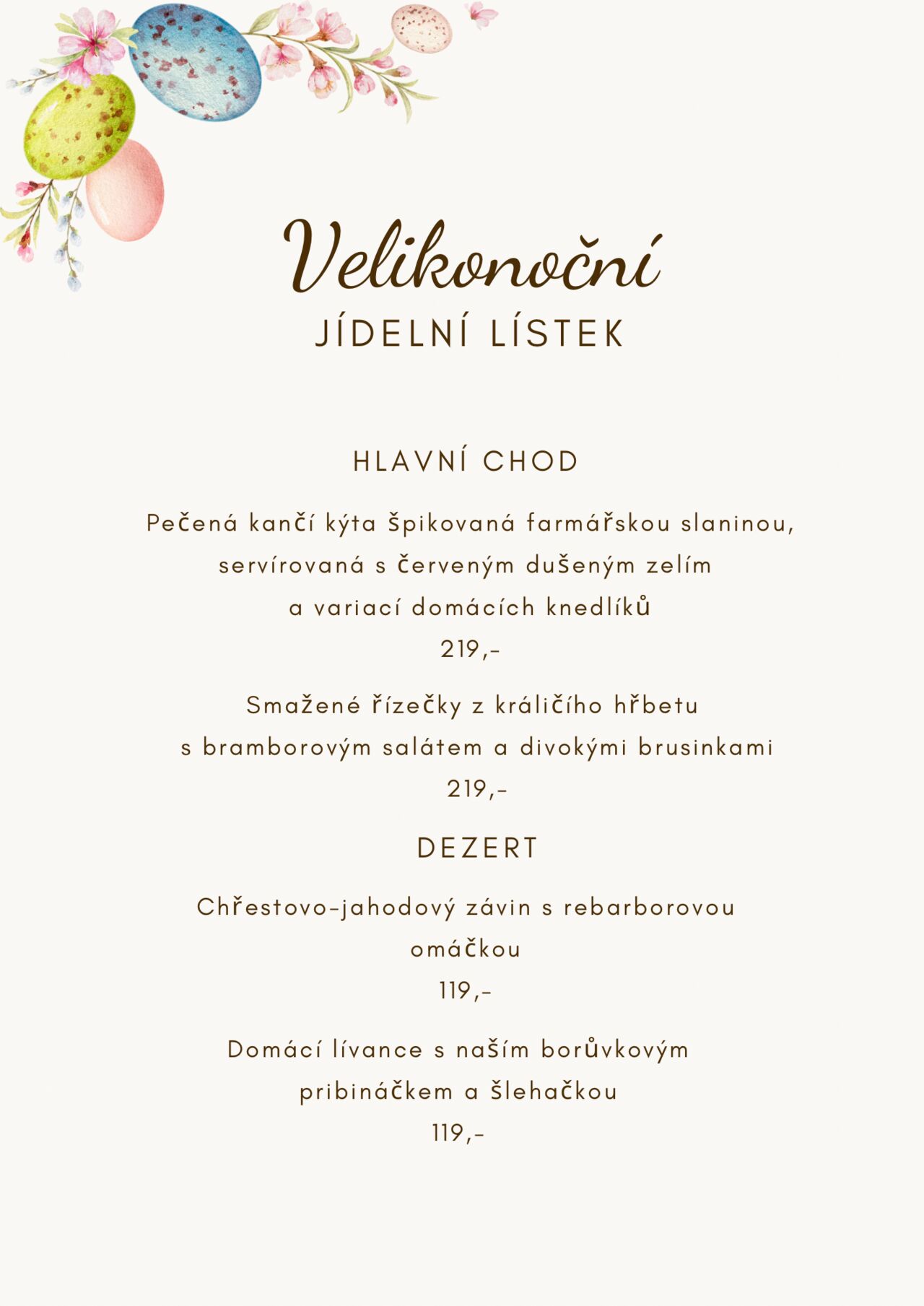 Velikonoční
JÍDELNÍ LÍSTEK

HLAVNÍ CHOD

Pečená kančí kýta špikovaná farmářskou slaninou, servírovaná s červeným dušeným zelím a variací domácích knedlíků
219,-

Smažené řízečky z králičího hřbetu s bramborovým salátem a divokými brusinkami
219,-

DEZERT

Chřestovo-jahodový závin s rebarborovou omáčkou
119,-

Domácí lívance s naším borůvkovým pribináčkem a šlehačkou
119,-